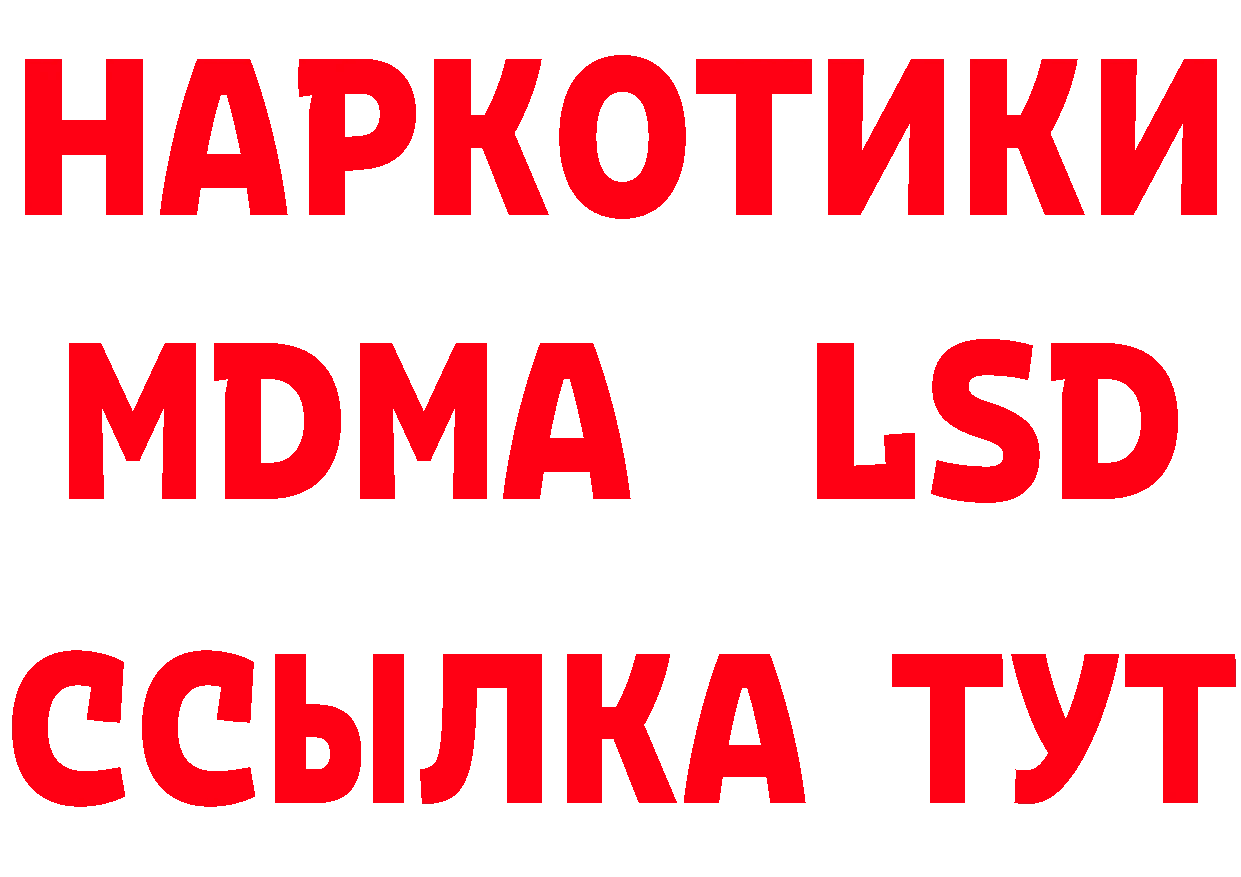 НАРКОТИКИ
MDMA LSD
ССЫЛКА ТУТ